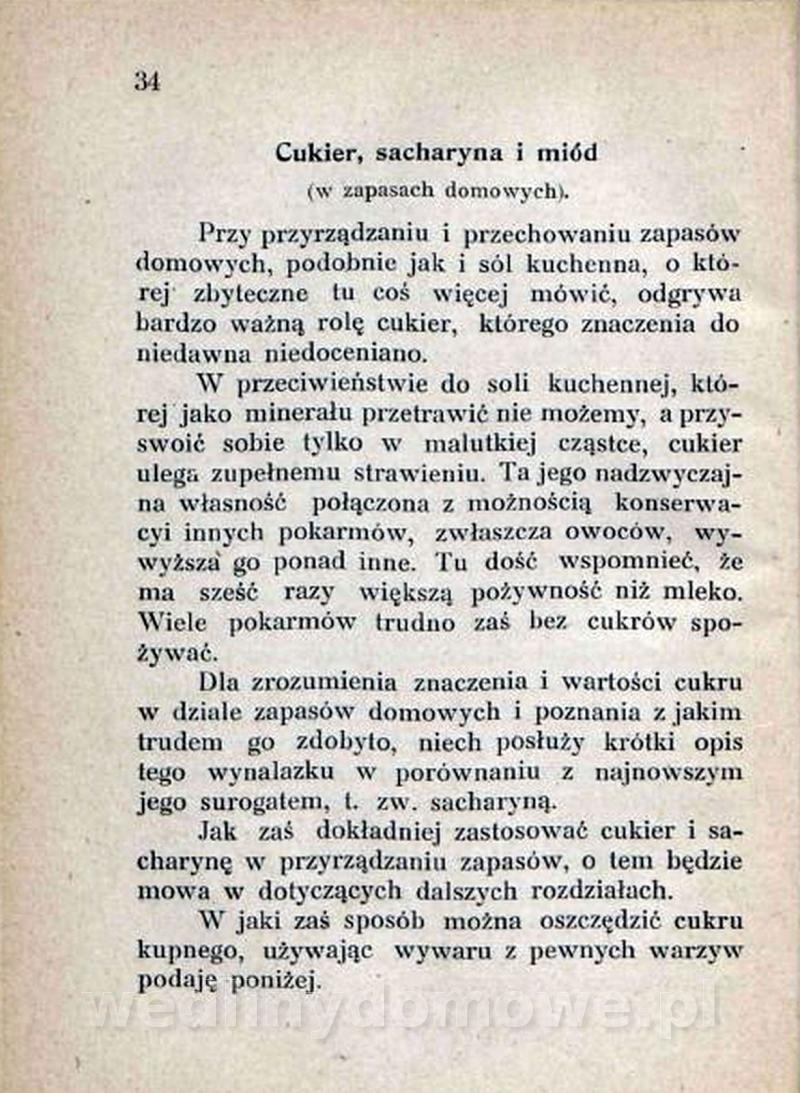 34

Cukier, sacharyna i miód
(w zapasach domowych).

Przy przyrządzaniu i przechowaniu zapasów domowych, podobnie jak i sól kuchenna, o której zbyteczne tu coś więcej mówić, odgrywa bardzo ważną rolę cukier, którego znaczenia do niedawna niedoceniano.

W przeciwieństwie do soli kuchennej, której jako minerału przetrawić nie możemy, a przyswoić sobie tylko w malutkiej cząstce, cukier ulega zupełnemu strawieniu. Ta jego nadzwyczajna własność połączona z możnością konserwacyi innych pokarmów, zwłaszcza owoców, wywyższa go ponad inne. Tu dość wspomnieć, że ma sześć razy większą pożywność niż mleko. Wiele pokarmów trudno zaś bez cukrów spożywać.

Dla zrozumienia znaczenia i wartości cukru w dziale zapasów domowych i poznania z jakim trudem go zdobyto, niech posłuży krótki opis tego wynalazku w porównaniu z najnowszym jego surogatem, t. zw. sacharyną.

Jak zaś dokładniej zastosować cukier i sacharynę w przyrządzaniu zapasów, o tem będzie mowa w dotyczących dalszych rozdziałach.

W jaki zaś sposób można oszczędzić cukru kupnego, używając wywaru z pewnych warzyw podaję poniżej.

wedlinydomowe.pl